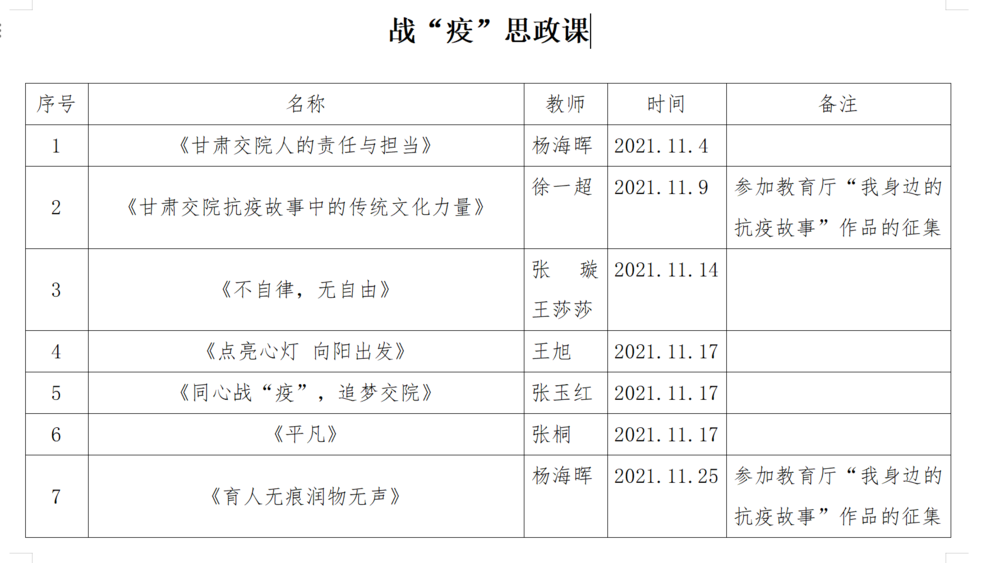 战“疫”思政课

| 序号 | 名称 | 教师 | 时间 | 备注 |
|---|---|---|---|---|
| 1 | 《甘肃交院人的责任与担当》 | 杨海晖 | 2021.11.4 | |
| 2 | 《甘肃交院抗疫故事中的传统文化力量》 | 徐一超 | 2021.11.9 | 参加教育厅“我身边的抗疫故事”作品的征集 |
| 3 | 《不自律，无自由》 | 张 璇 王莎莎 | 2021.11.14 | |
| 4 | 《点亮心灯 向阳出发》 | 王旭 | 2021.11.17 | |
| 5 | 《同心战“疫”，追梦交院》 | 张玉红 | 2021.11.17 | |
| 6 | 《平凡》 | 张桐 | 2021.11.17 | |
| 7 | 《育人无痕润物无声》 | 杨海晖 | 2021.11.25 | 参加教育厅“我身边的抗疫故事”作品的征集 |